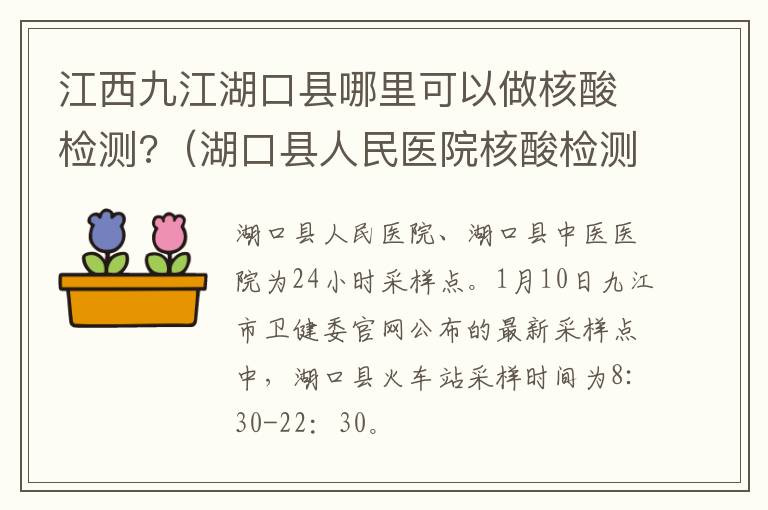 江西九江湖口县哪里可以做核酸检测?（湖口县人民医院核酸检测

湖口县人民医院、湖口县中医医院为24小时采样点。1月10日九江市卫健委官网公布的最新采样点中，湖口县火车站采样时间为8:30-22:30。